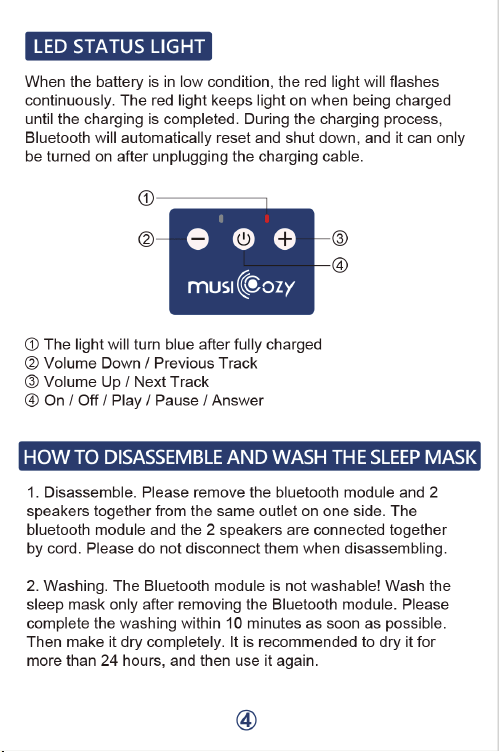 LED STATUS LIGHT

When the battery is in low condition, the red light will flashes continuously. The red light keeps light on when being charged until the charging is completed. During the charging process, Bluetooth will automatically reset and shut down, and it can only be turned on after unplugging the charging cable.

①
②
③
④
musiCozy

① The light will turn blue after fully charged
② Volume Down / Previous Track
③ Volume Up / Next Track
④ On / Off / Play / Pause / Answer

HOW TO DISASSEMBLE AND WASH THE SLEEP MASK

1. Disassemble. Please remove the bluetooth module and 2 speakers together from the same outlet on one side. The bluetooth module and the 2 speakers are connected together by cord. Please do not disconnect them when disassembling.

2. Washing. The Bluetooth module is not washable! Wash the sleep mask only after removing the Bluetooth module. Please complete the washing within 10 minutes as soon as possible. Then make it dry completely. It is recommended to dry it for more than 24 hours, and then use it again.

④